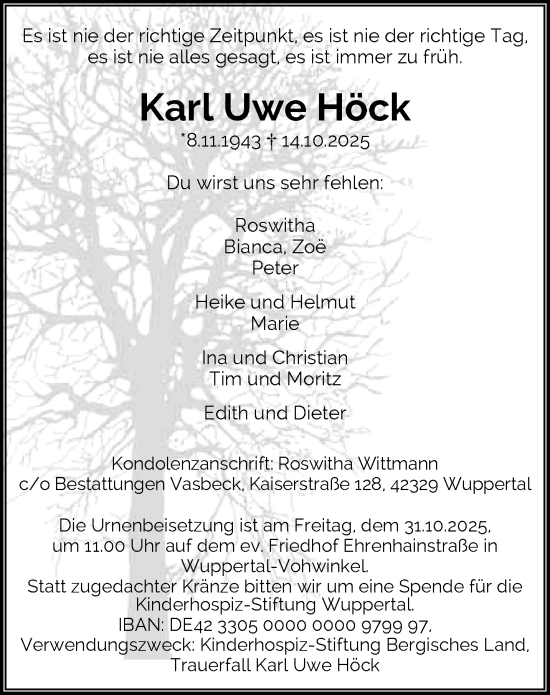 Es ist nie der richtige Zeitpunkt, es ist nie der richtige Tag, es ist nie alles gesagt, es ist immer zu früh.

Karl Uwe Höck

*8.11.1943 † 14.10.2025

Du wirst uns sehr fehlen:

Roswitha
Bianca, Zoë
Peter

Heike und Helmut
Marie

Ina und Christian
Tim und Moritz

Edith und Dieter

Kondolenzanschrift: Roswitha Wittmann
c/o Bestattungen Vasbeck, Kaiserstraße 128, 42329 Wuppertal

Die Urnenbeisetzung ist am Freitag, dem 31.10.2025, um 11.00 Uhr auf dem ev. Friedhof Ehrenhainstraße in Wuppertal-Vohwinkel.
Statt zugedachter Kränze bitten wir um eine Spende für die Kinderhospiz-Stiftung Wuppertal.
IBAN: DE42 3305 0000 0000 9799 97,
Verwendungszweck: Kinderhospiz-Stiftung Bergisches Land, Trauerfall Karl Uwe Höck